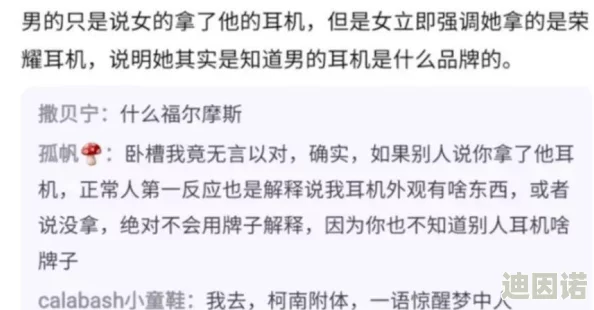 男的只是说女的拿了他的耳机，但是女立即强调她拿的是荣耀耳机，说明她其实是知道男的耳机是什么品牌的。

撒贝宁：什么福尔摩斯

孤帆🍄：卧槽我竟无言以对，确实，如果别人说你拿了他耳机，正常人第一反应也是解释说我耳机外观有啥东西，或者说没拿，绝对不会用牌子解释，因为你也不知道别人耳机啥牌子

calabash小童鞋：我去，柯南附体，一语惊醒梦中人

迪因诺